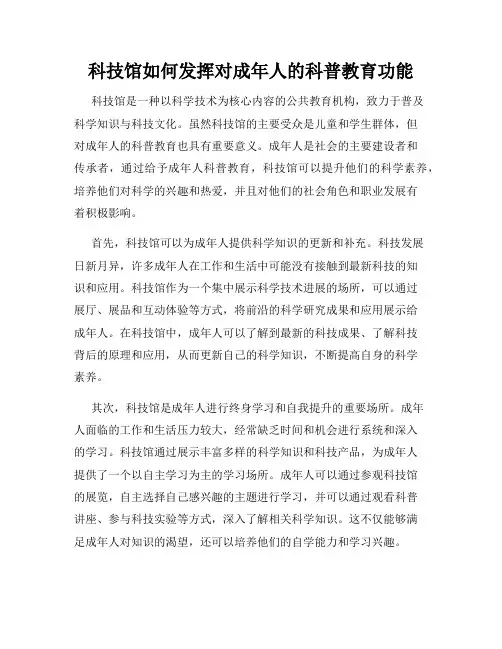 科技馆如何发挥对成年人的科普教育功能

科技馆是一种以科学技术为核心内容的公共教育机构，致力于普及科学知识与科技文化。虽然科技馆的主要受众是儿童和学生群体，但对成年人的科普教育也具有重要意义。成年人是社会的主要建设者和传承者，通过给予成年人科普教育，科技馆可以提升他们的科学素养，培养他们对科学的兴趣和热爱，并且对他们的社会角色和职业发展有着积极影响。

首先，科技馆可以为成年人提供科学知识的更新和补充。科技发展日新月异，许多成年人在工作和生活中可能没有接触到最新科技的知识和应用。科技馆作为一个集中展示科学技术进展的场所，可以通过展厅、展品和互动体验等方式，将前沿的科学研究成果和应用展示给成年人。在科技馆中，成年人可以了解到最新的科技成果、了解科技背后的原理和应用，从而更新自己的科学知识，不断提高自身的科学素养。

其次，科技馆是成年人进行终身学习和自我提升的重要场所。成年人面临的工作和生活压力较大，经常缺乏时间和机会进行系统和深入的学习。科技馆通过展示丰富多样的科学知识和科技产品，为成年人提供了一个以自主学习为主的学习场所。成年人可以通过参观科技馆的展览，自主选择自己感兴趣的主题进行学习，并可以通过观看科普讲座、参与科技实验等方式，深入了解相关科学知识。这不仅能够满足成年人对知识的渴望，还可以培养他们的自学能力和学习兴趣。